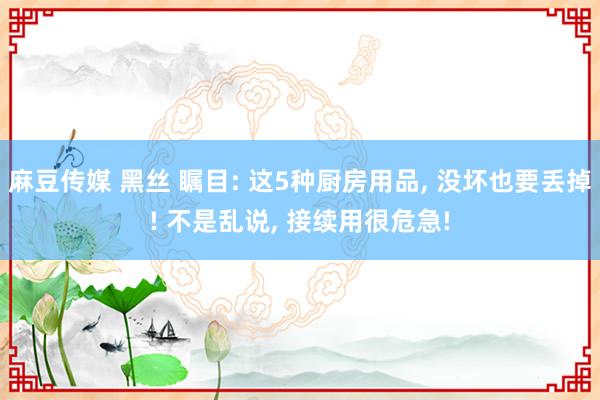 麻豆传媒 黑丝 瞩目: 这5种厨房用品, 没坏也要丢掉! 不是乱说, 接续用很危急!